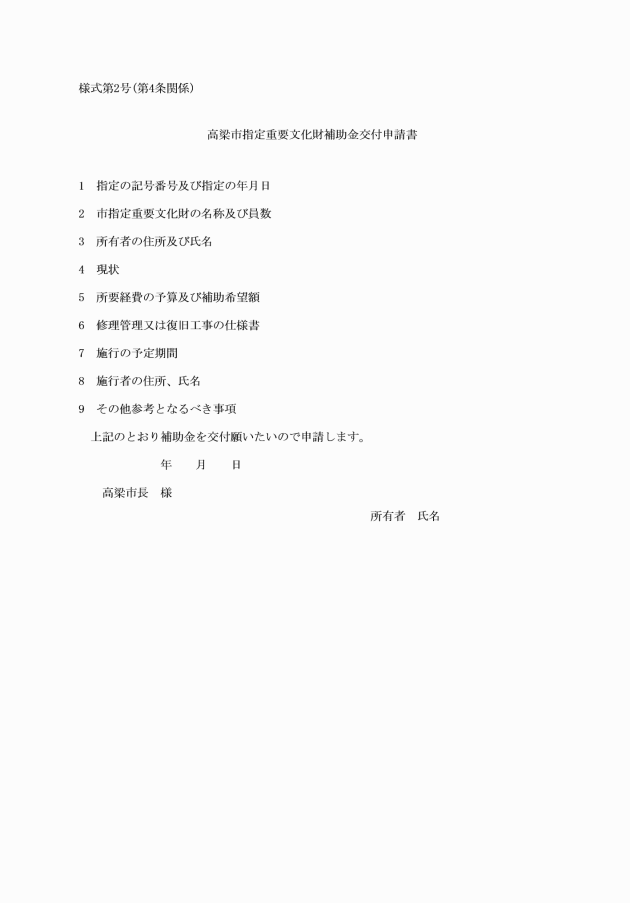 様式第2号(第4条関係)

高梁市指定重要文化財補助金交付申請書

1　指定の記号番号及び指定の年月日

2　市指定重要文化財の名称及び員数

3　所有者の住所及び氏名

4　現状

5　所要経費の予算及び補助希望額

6　修理管理又は復旧工事の仕様書

7　施行の予定期間

8　施行者の住所、氏名

9　その他参考となるべき事項

上記のとおり補助金を交付願いたいので申請します。

年　月　日

高梁市長　様

所有者　氏名